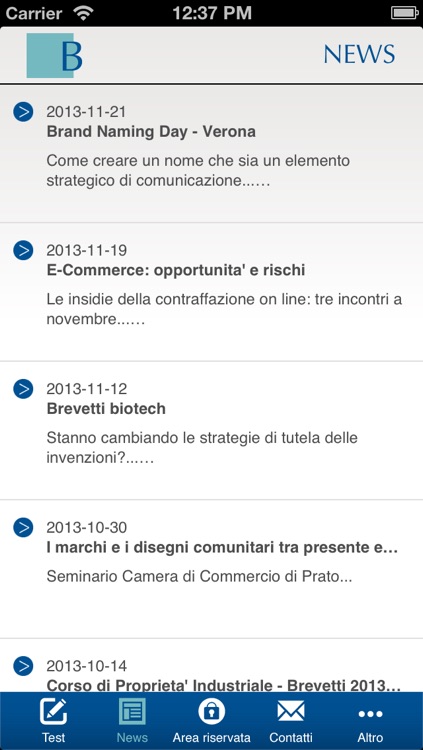 Carrier 12:37 PM

B NEWS

2013-11-21
Brand Naming Day - Verona
Come creare un nome che sia un elemento strategico di comunicazione......

2013-11-19
E-Commerce: opportunita' e rischi
Le insidie della contraffazione on line: tre incontri a novembre......

2013-11-12
Brevetti biotech
Stanno cambiando le strategie di tutela delle invenzioni?......

2013-10-30
I marchi e i disegni comunitari tra presente e...
Seminario Camera di Commercio di Prato...

2013-10-14
Corso di Proprieta' Industriale - Brevetti 2013...

Test News Area riservata Contatti Altro